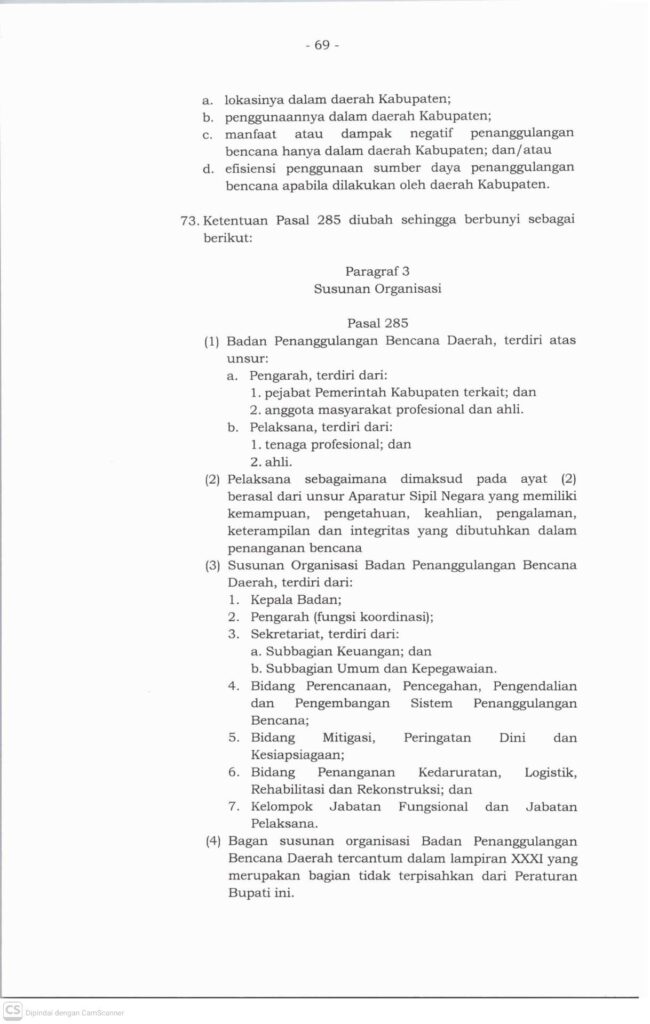 - 69 -

a. lokasinya dalam daerah Kabupaten;
b. penggunaannya dalam daerah Kabupaten;
c. manfaat atau dampak negatif penanggulangan bencana hanya dalam daerah Kabupaten; dan/atau
d. efisiensi penggunaan sumber daya penanggulangan bencana apabila dilakukan oleh daerah Kabupaten.

73. Ketentuan Pasal 285 diubah sehingga berbunyi sebagai berikut:

Paragraf 3
Susunan Organisasi

Pasal 285
(1) Badan Penanggulangan Bencana Daerah, terdiri atas unsur:
a. Pengarah, terdiri dari:
1. pejabat Pemerintah Kabupaten terkait; dan
2. anggota masyarakat profesional dan ahli.
b. Pelaksana, terdiri dari:
1. tenaga profesional; dan
2. ahli.
(2) Pelaksana sebagaimana dimaksud pada ayat (2) berasal dari unsur Aparatur Sipil Negara yang memiliki kemampuan, pengetahuan, keahlian, pengalaman, keterampilan dan integritas yang dibutuhkan dalam penanganan bencana
(3) Susunan Organisasi Badan Penanggulangan Bencana Daerah, terdiri dari:
1. Kepala Badan;
2. Pengarah (fungsi koordinasi);
3. Sekretariat, terdiri dari:
a. Subbagian Keuangan; dan
b. Subbagian Umum dan Kepegawaian.
4. Bidang Perencanaan, Pencegahan, Pengendalian dan Pengembangan Sistem Penanggulangan Bencana;
5. Bidang Mitigasi, Peringatan Dini dan Kesiapsiagaan;
6. Bidang Penanganan Kedaruratan, Logistik, Rehabilitasi dan Rekonstruksi; dan
7. Kelompok Jabatan Fungsional dan Jabatan Pelaksana.
(4) Bagan susunan organisasi Badan Penanggulangan Bencana Daerah tercantum dalam lampiran XXXI yang merupakan bagian tidak terpisahkan dari Peraturan Bupati ini.

CS Dipindai dengan CamScanner